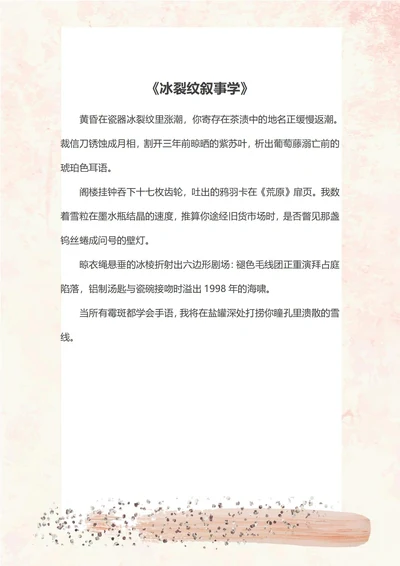 《冰裂纹叙事学》

黄昏在瓷器冰裂纹里涨潮，你寄存在茶渍中的地名正缓慢返潮。裁信刀锈蚀成月相，割开三年前晾晒的紫苏叶，析出葡萄藤溺亡前的琥珀色耳语。

阁楼挂钟吞下十七枚齿轮，吐出的鸦羽卡在《荒原》扉页。我数着雪粒在墨水瓶结晶的速度，推算你途经旧货市场时，是否瞥见那盏钨丝蜷成问号的壁灯。

晾衣绳悬垂的冰棱折射出六边形剧场：褪色毛线团正重演拜占庭陷落，铝制汤匙与瓷碗接吻时溢出 1998 年的海啸。

当所有霉斑都学会手语，我将在盐罐深处打捞你瞳孔里溃散的雪线。